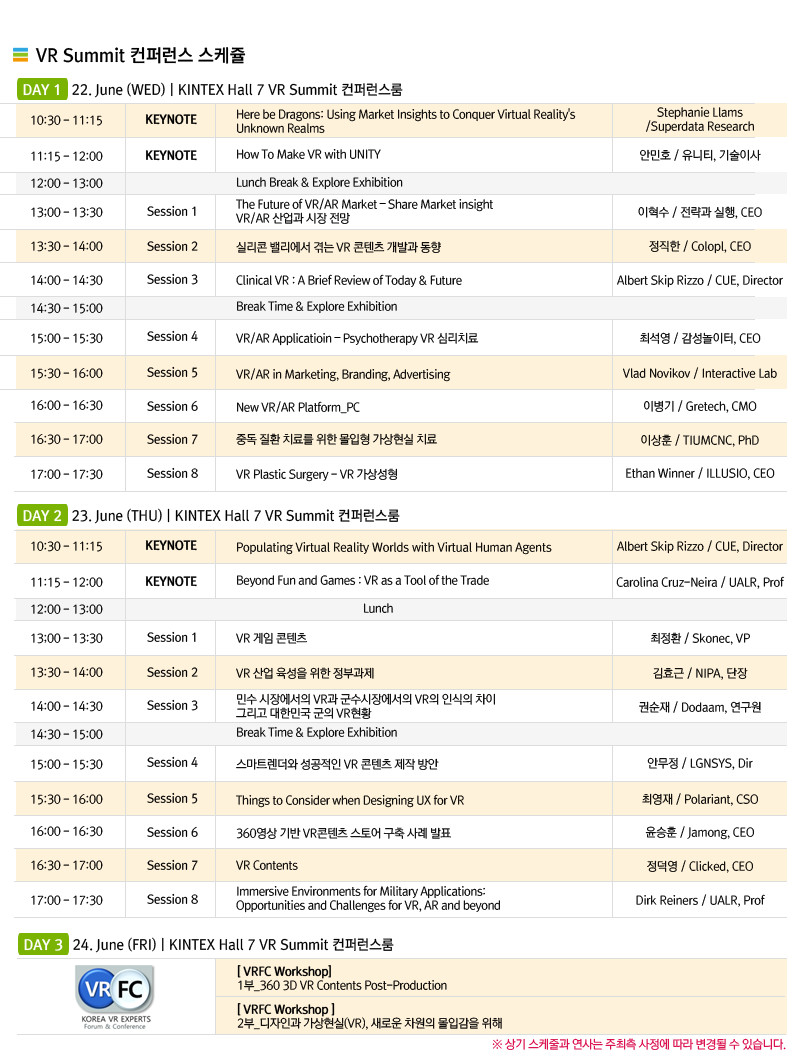 VR Summit 컨퍼런스 스케쥴

DAY 1 22. June (WED) | KINTEX Hall 7 VR Summit 컨퍼런스룸

| | | | |
|---|---|---|---|
| 10:30 ~ 11:15 | KEYNOTE | Here be Dragons: Using Market Insights to Conquer Virtual Reality's Unknown Realms | Stephanie Llams /Superdata Research |
| 11:15 ~ 12:00 | KEYNOTE | How To Make VR with UNITY | 안민호 / 유니티, 기술이사 |
| 12:00 ~ 13:00 | | Lunch Break & Explore Exhibition | |
| 13:00 ~ 13:30 | Session 1 | The Future of VR/AR Market – Share Market insight VR/AR 산업과 시장 전망 | 이혁수 / 전략과 실행, CEO |
| 13:30 ~ 14:00 | Session 2 | 실리콘 밸리에서 겪는 VR 콘텐츠 개발과 동향 | 정직한 / Colopl, CEO |
| 14:00 ~ 14:30 | Session 3 | Clinical VR : A Brief Review of Today & Future | Albert Skip Rizzo / CUE, Director |
| 14:30 ~ 15:00 | | Break Time & Explore Exhibition | |
| 15:00 ~ 15:30 | Session 4 | VR/AR Applicatioin – Psychotherapy VR 심리치료 | 최석영 / 감성놀이터, CEO |
| 15:30 ~ 16:00 | Session 5 | VR/AR in Marketing, Branding, Advertising | Vlad Novikov / Interactive Lab |
| 16:00 ~ 16:30 | Session 6 | New VR/AR Platform_PC | 이병기 / Gretech, CMO |
| 16:30 ~ 17:00 | Session 7 | 중독 질환 치료를 위한 몰입형 가상현실 치료 | 이상훈 / TIUMCNC, PhD |
| 17:00 ~ 17:30 | Session 8 | VR Plastic Surgery – VR 가상성형 | Ethan Winner / ILLUSIO, CEO |

DAY 2 23. June (THU) | KINTEX Hall 7 VR Summit 컨퍼런스룸

| | | | |
|---|---|---|---|
| 10:30 ~ 11:15 | KEYNOTE | Populating Virtual Reality Worlds with Virtual Human Agents | Albert Skip Rizzo / CUE, Director |
| 11:15 ~ 12:00 | KEYNOTE | Beyond Fun and Games : VR as a Tool of the Trade | Carolina Cruz-Neira / UALR, Prof |
| 12:00 ~ 13:00 | | Lunch | |
| 13:00 ~ 13:30 | Session 1 | VR 게임 콘텐츠 | 최정환 / Skonec, VP |
| 13:30 ~ 14:00 | Session 2 | VR 산업 육성을 위한 정부과제 | 김효근 / NIPA, 단장 |
| 14:00 ~ 14:30 | Session 3 | 민수 시장에서의 VR과 군수시장에서의 VR의 인식의 차이 그리고 대한민국 군의 VR현황 | 권순재 / Dodaam, 연구원 |
| 14:30 ~ 15:00 | | Break Time & Explore Exhibition | |
| 15:00 ~ 15:30 | Session 4 | 스마트렌더와 성공적인 VR 콘텐츠 제작 방안 | 안무정 / LGNSYS, Dir |
| 15:30 ~ 16:00 | Session 5 | Things to Consider when Designing UX for VR | 최영재 / Polariant, CSO |
| 16:00 ~ 16:30 | Session 6 | 360영상 기반 VR콘텐츠 스토어 구축 사례 발표 | 윤승훈 / Jamong, CEO |
| 16:30 ~ 17:00 | Session 7 | VR Contents | 정덕영 / Clicked, CEO |
| 17:00 ~ 17:30 | Session 8 | Immersive Environments for Military Applications: Opportunities and Challenges for VR, AR and beyond | Dirk Reiners / UALR, Prof |

DAY 3 24. June (FRI) | KINTEX Hall 7 VR Summit 컨퍼런스룸

VR FC KOREA VR EXPERTS Forum & Conference

[ VRFC Workshop]
1부_360 3D VR Contents Post-Production

[ VRFC Workshop ]
2부_디자인과 가상현실(VR), 새로운 차원의 몰입감을 위해

※ 상기 스케줄과 연사는 주최측 사정에 따라 변경될 수 있습니다.